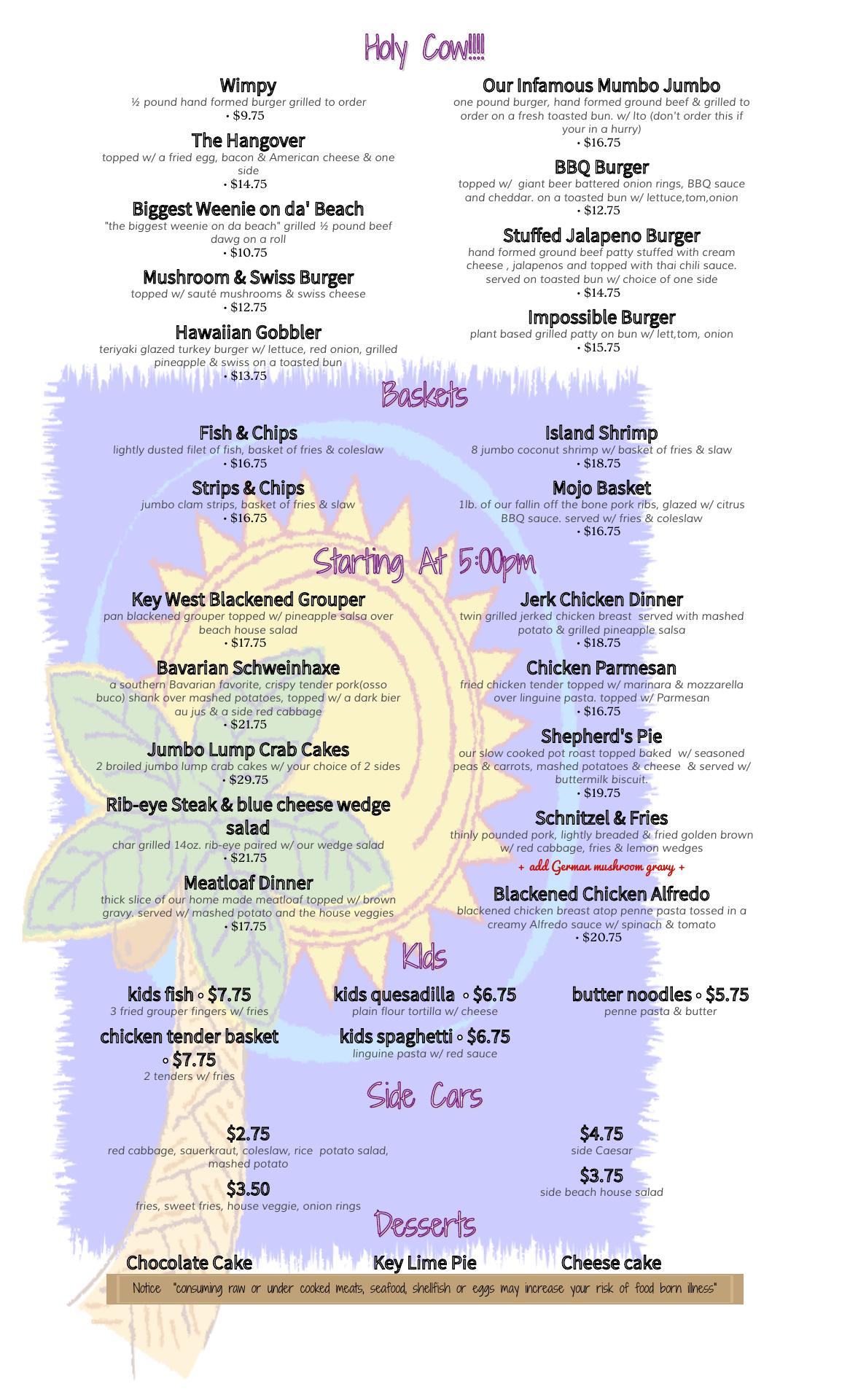 Holy Cow!!!!

Wimpy
½ pound hand formed burger grilled to order
• $9.75

The Hangover
topped w/ a fried egg, bacon & American cheese & one side
• $14.75

Biggest Weenie on da' Beach
"the biggest weenie on da beach" grilled ½ pound beef dawg on a roll
• $10.75

Mushroom & Swiss Burger
topped w/ sauté mushrooms & swiss cheese
• $12.75

Hawaiian Gobbler
teriyaki glazed turkey burger w/ lettuce, red onion, grilled pineapple & swiss on a toasted bun
• $13.75

Our Infamous Mumbo Jumbo
one pound burger, hand formed ground beef & grilled to order on a fresh toasted bun. w/ lto (don't order this if your in a hurry)
• $16.75

BBQ Burger
topped w/ giant beer battered onion rings, BBQ sauce and cheddar. on a toasted bun w/ lettuce,tom,onion
• $12.75

Stuffed Jalapeno Burger
hand formed ground beef patty stuffed with cream cheese , jalapenos and topped with thai chili sauce. served on toasted bun w/ choice of one side
• $14.75

Impossible Burger
plant based grilled patty on bun w/ lett,tom, onion
• $15.75

Baskets

Fish & Chips
lightly dusted filet of fish, basket of fries & coleslaw
• $16.75

Strips & Chips
jumbo clam strips, basket of fries & slaw
• $16.75

Island Shrimp
8 jumbo coconut shrimp w/ basket of fries & slaw
• $18.75

Mojo Basket
1lb. of our fallin off the bone pork ribs, glazed w/ citrus BBQ sauce. served w/ fries & coleslaw
• $16.75

Starting At 5:00pm

Key West Blackened Grouper
pan blackened grouper topped w/ pineapple salsa over beach house salad
• $17.75

Bavarian Schweinhaxe
a southern Bavarian favorite, crispy tender pork(osso buco) shank over mashed potatoes, topped w/ a dark bier au jus & a side red cabbage
• $21.75

Jumbo Lump Crab Cakes
2 broiled jumbo lump crab cakes w/ your choice of 2 sides
• $29.75

Rib-eye Steak & blue cheese wedge salad
char grilled 14oz. rib-eye paired w/ our wedge salad
• $21.75

Meatloaf Dinner
thick slice of our home made meatloaf topped w/ brown gravy. served w/ mashed potato and the house veggies
• $17.75

Jerk Chicken Dinner
twin grilled jerked chicken breast served with mashed potato & grilled pineapple salsa
• $18.75

Chicken Parmesan
fried chicken tender topped w/ marinara & mozzarella over linguine pasta. topped w/ Parmesan
• $16.75

Shepherd's Pie
our slow cooked pot roast topped baked w/ seasoned peas & carrots, mashed potatoes & cheese & served w/ buttermilk biscuit.
• $19.75

Schnitzel & Fries
thinly pounded pork, lightly breaded & fried golden brown w/ red cabbage, fries & lemon wedges
+ add German mushroom gravy +

Blackened Chicken Alfredo
blackened chicken breast atop penne pasta tossed in a creamy Alfredo sauce w/ spinach & tomato
• $20.75

Kids

kids fish ◦ $7.75
3 fried grouper fingers w/ fries

chicken tender basket ◦ $7.75
2 tenders w/ fries

kids quesadilla ◦ $6.75
plain flour tortilla w/ cheese

kids spaghetti ◦ $6.75
linguine pasta w/ red sauce

butter noodles ◦ $5.75
penne pasta & butter

Side Cars

$2.75
red cabbage, sauerkraut, coleslaw, rice potato salad, mashed potato

$3.50
fries, sweet fries, house veggie, onion rings

$4.75
side Caesar

$3.75
side beach house salad

Desserts

Chocolate Cake
Key Lime Pie
Cheese cake

Notice "consuming raw or under cooked meats, seafood, shellfish or eggs may increase your risk of food born illness"